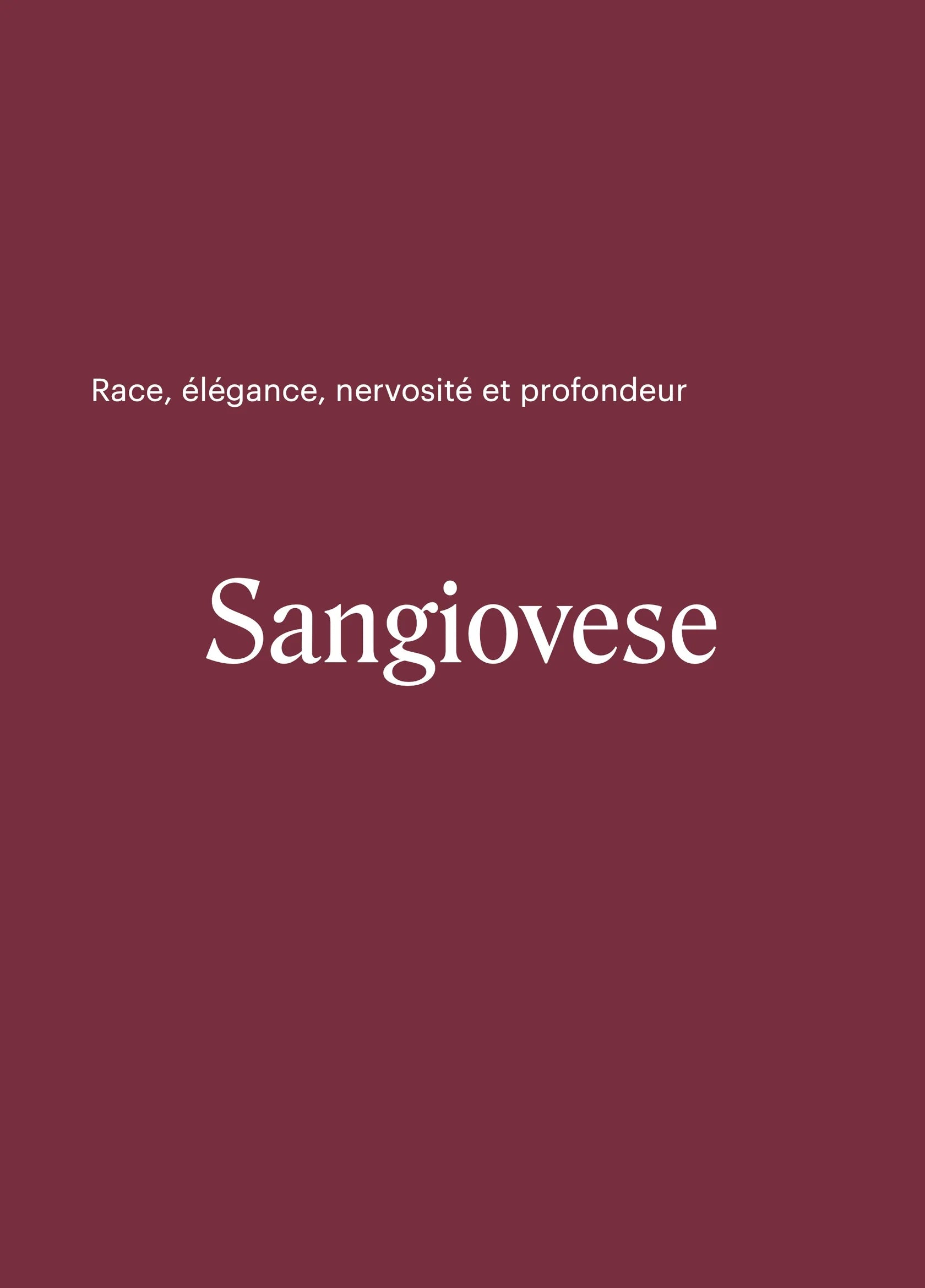 Race, élégance, nervosité et profondeur

Sangiovese